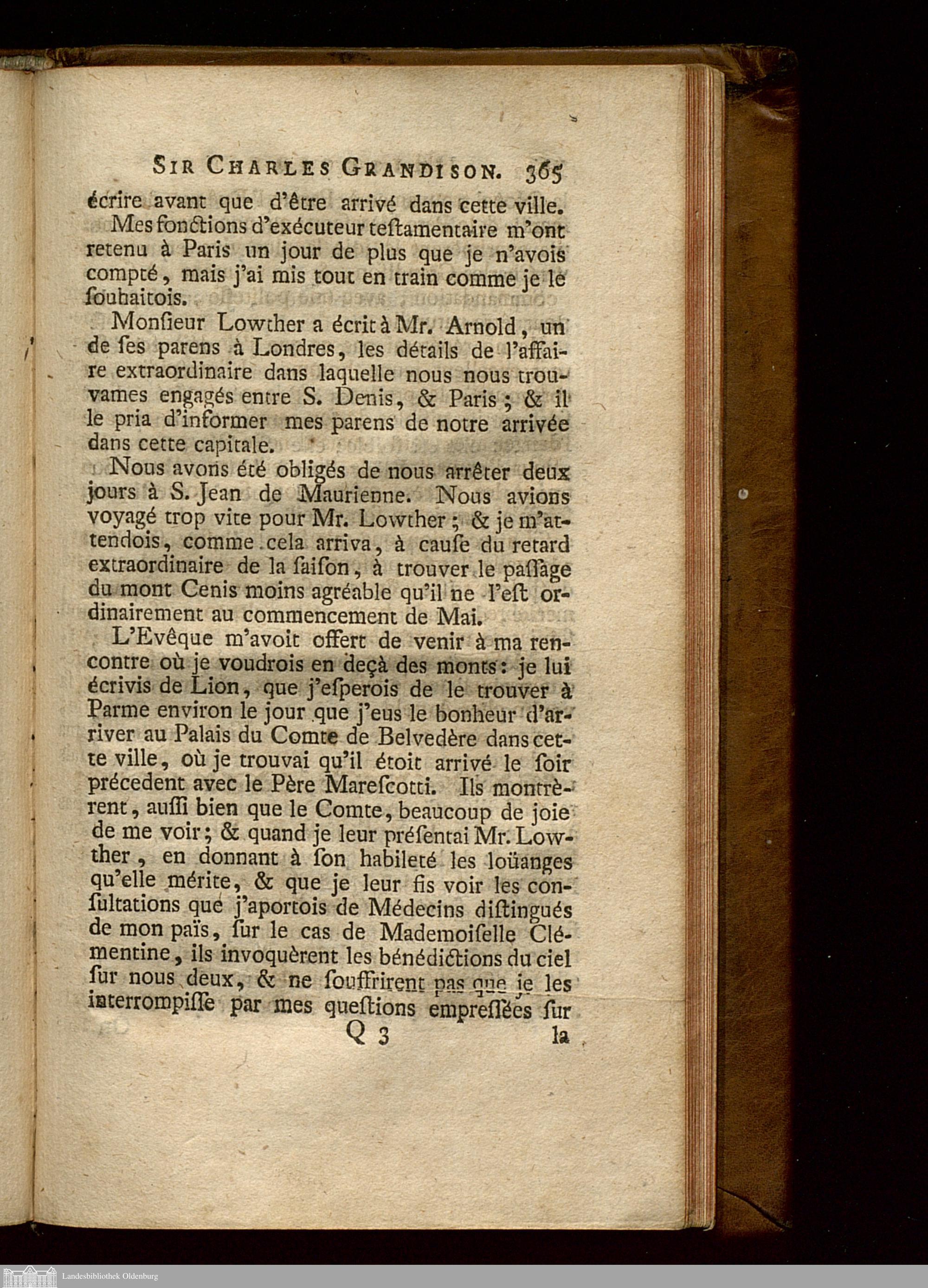 SIR CHARLES GRANDISON. 365

écrire avant que d'être arrivé dans cette ville.

Mes fonctions d'exécuteur teſtamentaire m'ont retenu à Paris un jour de plus que je n'avois compté, mais j'ai mis tout en train comme je le ſouhaitois.

Monſieur Lowther a écrit à Mr. Arnold, un de ſes parens à Londres, les détails de l'affaire extraordinaire dans laquelle nous nous trouvames engagés entre S. Denis, & Paris; & il le pria d'informer mes parens de notre arrivée dans cette capitale.

Nous avons été obligés de nous arrêter deux jours à S. Jean de Maurienne. Nous avions voyagé trop vite pour Mr. Lowther; & je m'attendois, comme cela arriva, à cauſe du retard extraordinaire de la ſaiſon, à trouver le paſſage du mont Cenis moins agréable qu'il ne l'eſt ordinairement au commencement de Mai.

L'Evêque m'avoit offert de venir à ma rencontre où je voudrois en deçà des monts: je lui écrivis de Lion, que j'eſperois de le trouver à Parme environ le jour que j'eus le bonheur d'arriver au Palais du Comte de Belvedère dans cette ville, où je trouvai qu'il étoit arrivé le ſoir précedent avec le Père Mareſcotti. Ils montrèrent, auſſi bien que le Comte, beaucoup de joie de me voir; & quand je leur préſentai Mr. Lowther, en donnant à ſon habileté les loüanges qu'elle mérite, & que je leur fis voir les conſultations que j'aportois de Médecins diſtingués de mon païs, ſur le cas de Mademoiſelle Clémentine, ils invoquèrent les bénédictions du ciel ſur nous deux, & ne ſouffrirent pas que je les interrompiſſe par mes queſtions empreſſées ſur

Q 3 la

Landesbibliothek Oldenburg